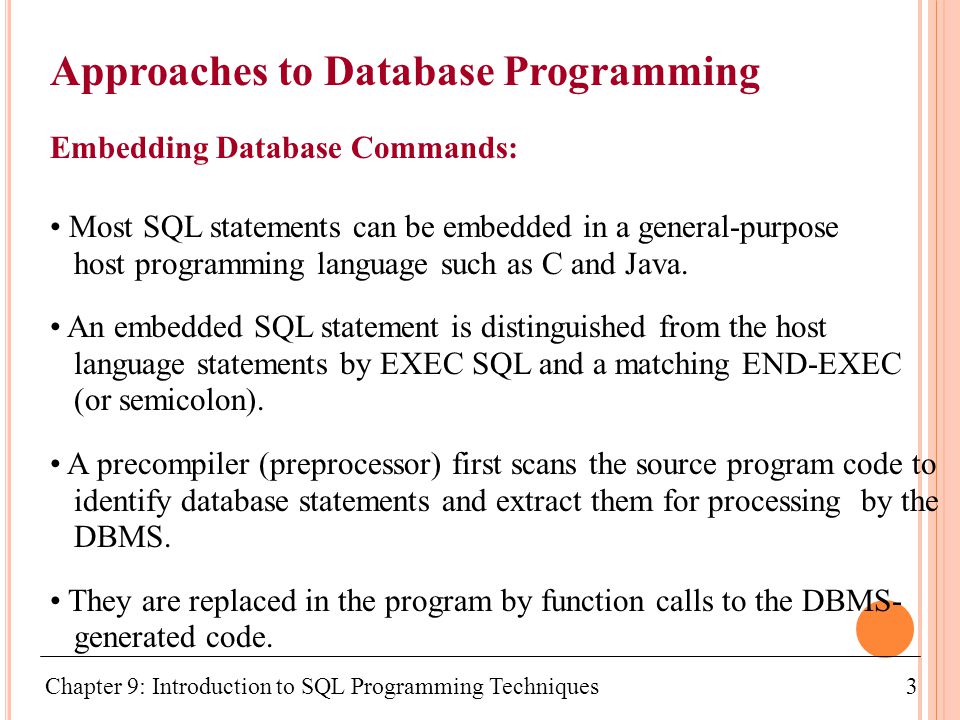 Approaches to Database Programming

Embedding Database Commands:

• Most SQL statements can be embedded in a general-purpose host programming language such as C and Java.

• An embedded SQL statement is distinguished from the host language statements by EXEC SQL and a matching END-EXEC (or semicolon).

• A precompiler (preprocessor) first scans the source program code to identify database statements and extract them for processing by the DBMS.

• They are replaced in the program by function calls to the DBMS-generated code.

Chapter 9: Introduction to SQL Programming Techniques

3